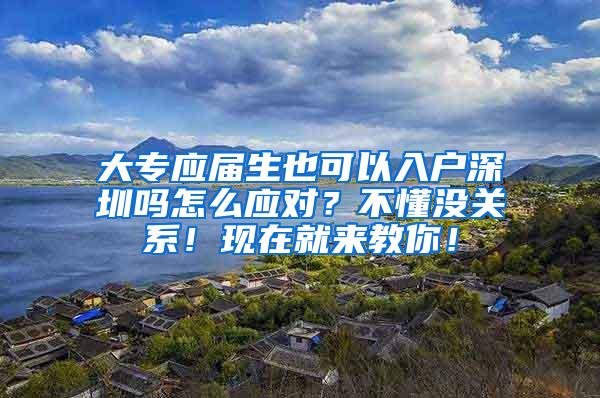 大专应届生也可以入户深圳吗怎么应对？不懂没关系！现在就来教你！